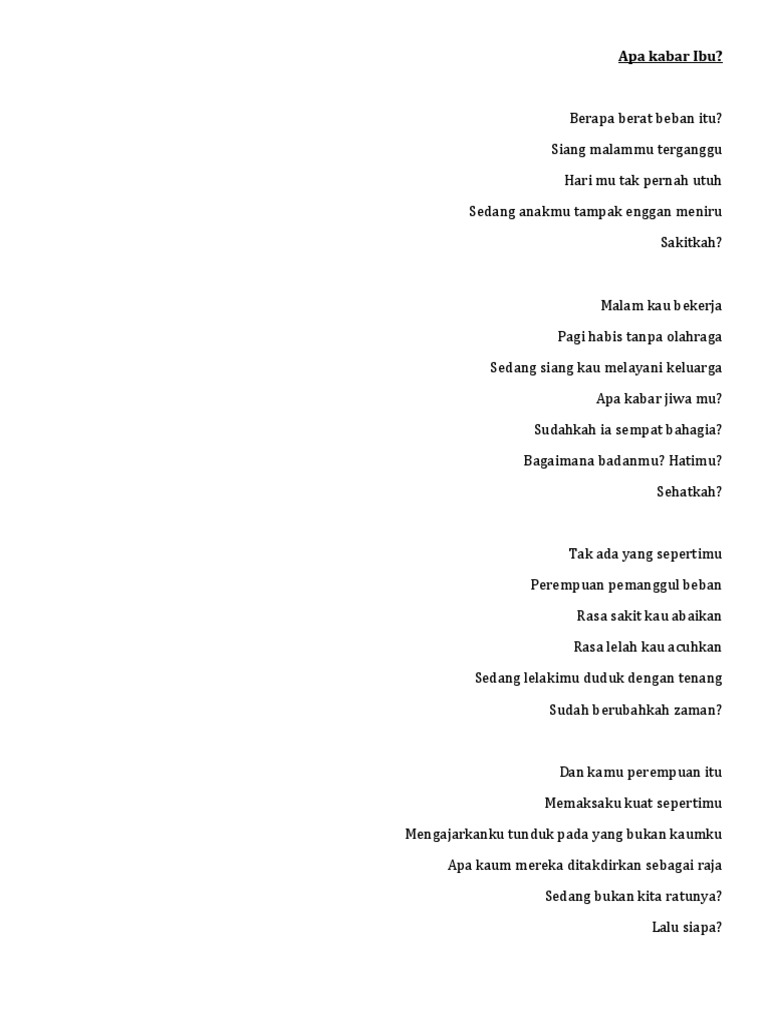 Apa kabar Ibu?

Berapa berat beban itu?
Siang malammu terganggu
Hari mu tak pernah utuh
Sedang anakmu tampak enggan meniru
Sakitkah?

Malam kau bekerja
Pagi habis tanpa olahraga
Sedang siang kau melayani keluarga
Apa kabar jiwa mu?
Sudahkah ia sempat bahagia?
Bagaimana badanmu? Hatimu?
Sehatkah?

Tak ada yang sepertimu
Perempuan pemanggul beban
Rasa sakit kau abaikan
Rasa lelah kau acuhkan
Sedang lelakimu duduk dengan tenang
Sudah berubahkah zaman?

Dan kamu perempuan itu
Memaksaku kuat sepertimu
Mengajarkanku tunduk pada yang bukan kaumku
Apa kaum mereka ditakdirkan sebagai raja
Sedang bukan kita ratunya?
Lalu siapa?